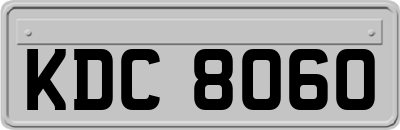 KDC 8060